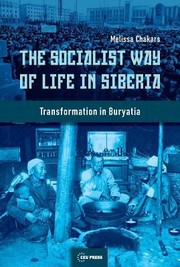 Melissa Chakars

THE SOCIALIST WAY OF LIFE IN SIBERIA

Transformation in Buryatia

CEU PRESS